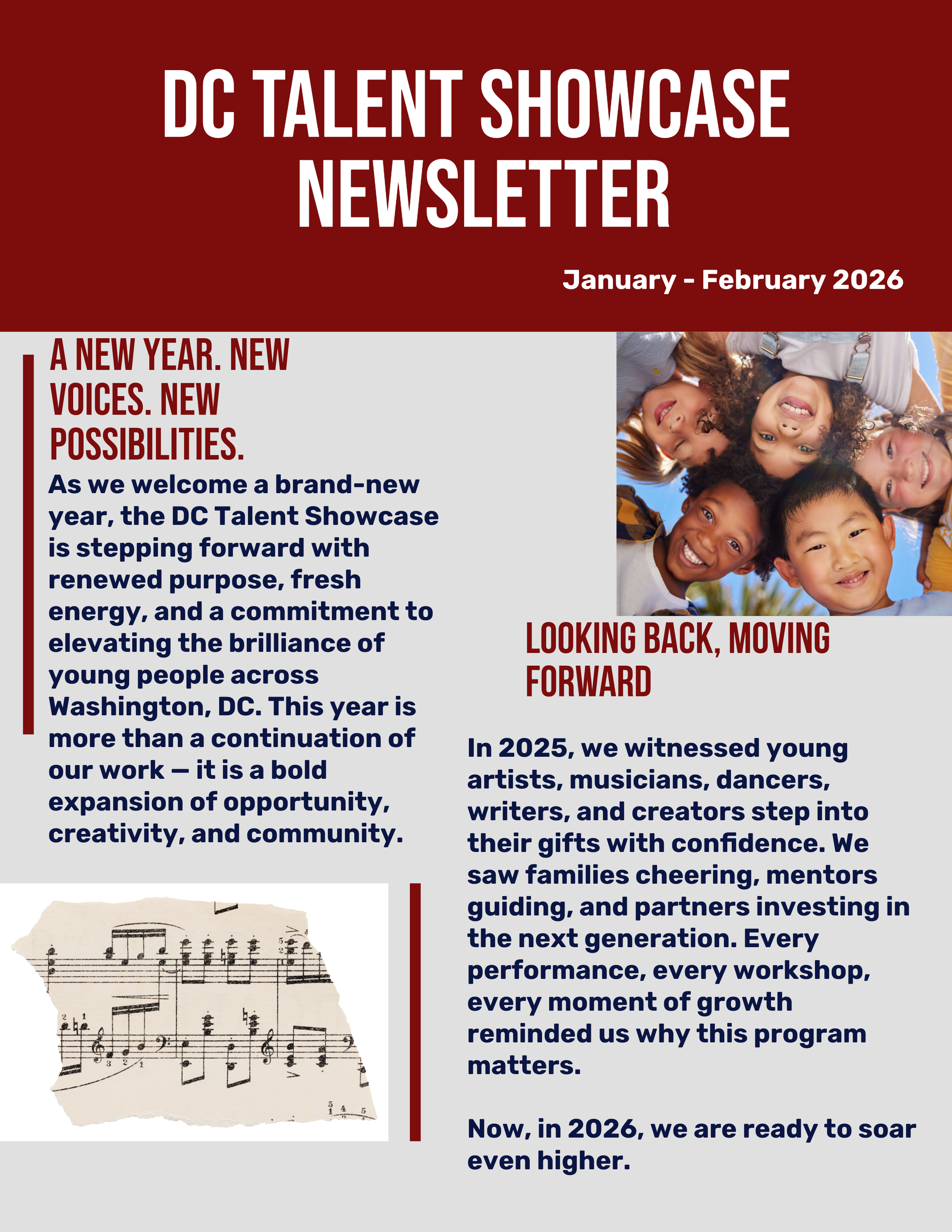 DC TALENT SHOWCASE NEWSLETTER

January - February 2026

A NEW YEAR. NEW VOICES. NEW POSSIBILITIES.

As we welcome a brand-new year, the DC Talent Showcase is stepping forward with renewed purpose, fresh energy, and a commitment to elevating the brilliance of young people across Washington, DC. This year is more than a continuation of our work — it is a bold expansion of opportunity, creativity, and community.

LOOKING BACK, MOVING FORWARD

In 2025, we witnessed young artists, musicians, dancers, writers, and creators step into their gifts with confidence. We saw families cheering, mentors guiding, and partners investing in the next generation. Every performance, every workshop, every moment of growth reminded us why this program matters.

Now, in 2026, we are ready to soar even higher.